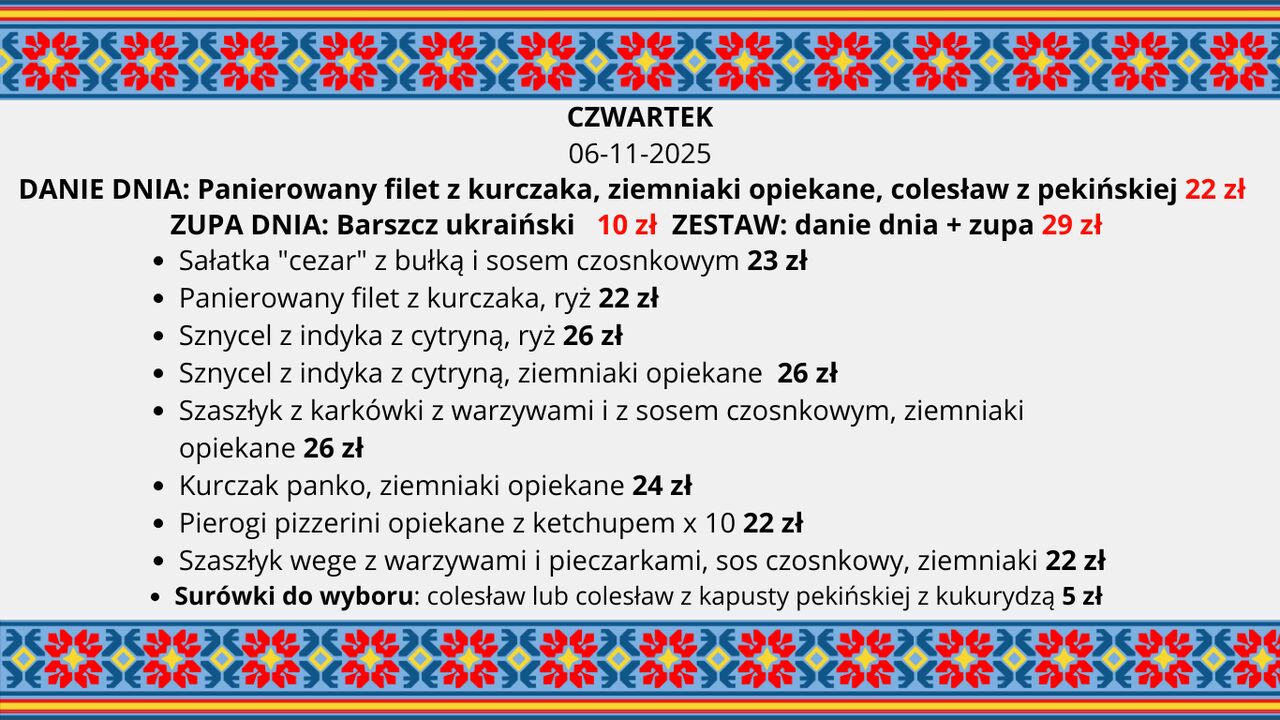 CZWARTEK
06-11-2025
DANIE DNIA: Panierowany filet z kurczaka, ziemniaki opiekane, colesław z pekińskiej 22 zł
ZUPA DNIA: Barszcz ukraiński 10 zł ZESTAW: danie dnia + zupa 29 zł

• Sałatka "cezar" z bułką i sosem czosnkowym 23 zł
• Panierowany filet z kurczaka, ryż 22 zł
• Sznycel z indyka z cytryną, ryż 26 zł
• Sznycel z indyka z cytryną, ziemniaki opiekane 26 zł
• Szaszłyk z karkówki z warzywami i z sosem czosnkowym, ziemniaki opiekane 26 zł
• Kurczak panko, ziemniaki opiekane 24 zł
• Pierogi pizzerini opiekane z ketchupem x 10 22 zł
• Szaszłyk wege z warzywami i pieczarkami, sos czosnkowy, ziemniaki 22 zł
• Surówki do wyboru: colesław lub colesław z kapusty pekińskiej z kukurydzą 5 zł